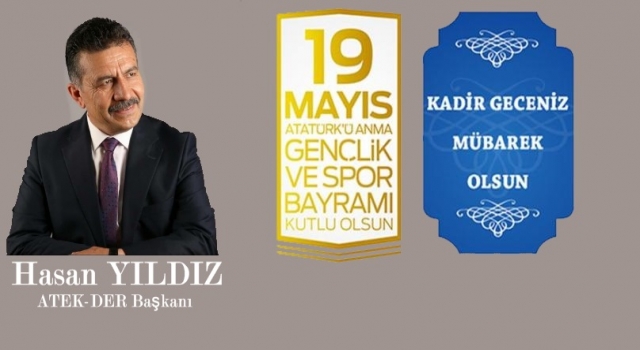 Hasan YILDIZ
ATEK-DER Başkanı

19
MAYIS
ATATÜRK'Ü ANMA
GENÇLİK
VE SPOR
BAYRAMI
KUTLU OLSUN

KADİR GECENİZ
MÜBAREK
OLSUN